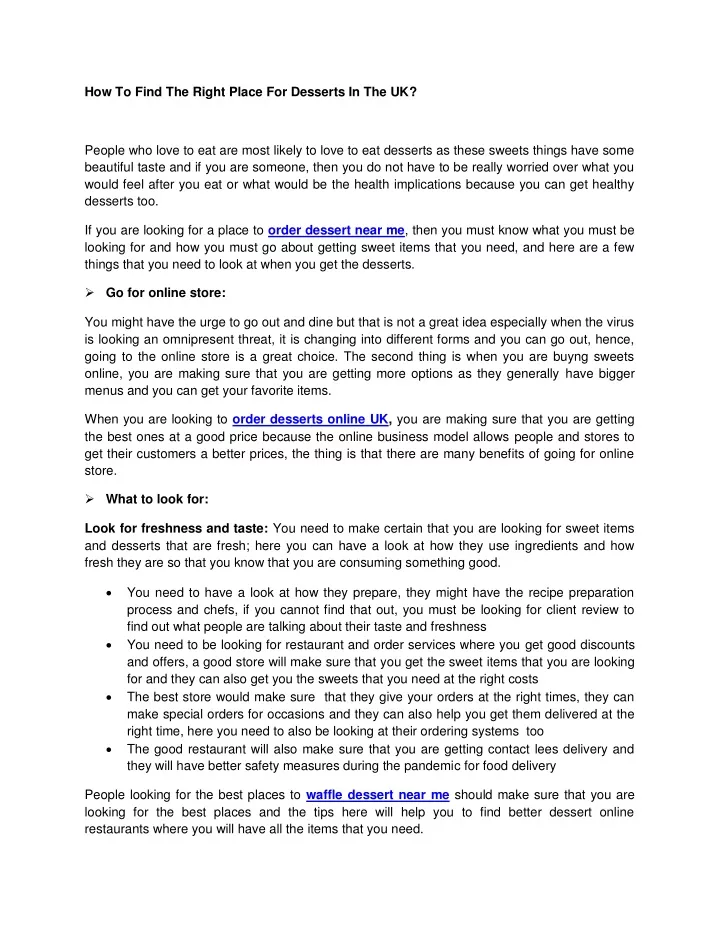 How To Find The Right Place For Desserts In The UK?

People who love to eat are most likely to love to eat desserts as these sweets things have some beautiful taste and if you are someone, then you do not have to be really worried over what you would feel after you eat or what would be the health implications because you can get healthy desserts too.

If you are looking for a place to order dessert near me, then you must know what you must be looking for and how you must go about getting sweet items that you need, and here are a few things that you need to look at when you get the desserts.

➢ Go for online store:

You might have the urge to go out and dine but that is not a great idea especially when the virus is looking an omnipresent threat, it is changing into different forms and you can go out, hence, going to the online store is a great choice. The second thing is when you are buyng sweets online, you are making sure that you are getting more options as they generally have bigger menus and you can get your favorite items.

When you are looking to order desserts online UK, you are making sure that you are getting the best ones at a good price because the online business model allows people and stores to get their customers a better prices, the thing is that there are many benefits of going for online store.

➢ What to look for:

Look for freshness and taste: You need to make certain that you are looking for sweet items and desserts that are fresh; here you can have a look at how they use ingredients and how fresh they are so that you know that you are consuming something good.

• You need to have a look at how they prepare, they might have the recipe preparation process and chefs, if you cannot find that out, you must be looking for client review to find out what people are talking about their taste and freshness
• You need to be looking for restaurant and order services where you get good discounts and offers, a good store will make sure that you get the sweet items that you are looking for and they can also get you the sweets that you need at the right costs
• The best store would make sure that they give your orders at the right times, they can make special orders for occasions and they can also help you get them delivered at the right time, here you need to also be looking at their ordering systems too
• The good restaurant will also make sure that you are getting contact lees delivery and they will have better safety measures during the pandemic for food delivery

People looking for the best places to waffle dessert near me should make sure that you are looking for the best places and the tips here will help you to find better dessert online restaurants where you will have all the items that you need.